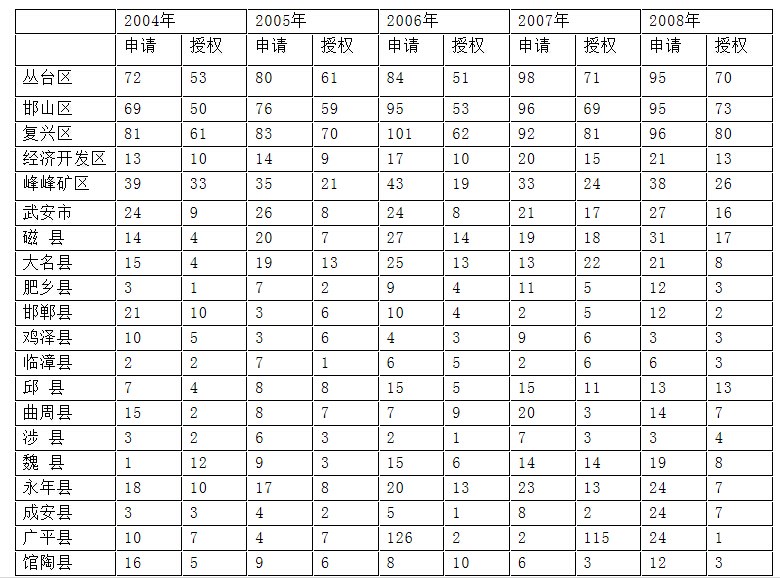 |  | 2004年 |  | 2005年 |  | 2006年 |  | 2007年 |  | 2008年 |  |
|---|---|---|---|---|---|---|---|---|---|---|
|  | 申请 | 授权 | 申请 | 授权 | 申请 | 授权 | 申请 | 授权 | 申请 | 授权 |
| 丛台区 | 72 | 53 | 80 | 61 | 84 | 51 | 98 | 71 | 95 | 70 |
| 邯山区 | 69 | 50 | 76 | 59 | 95 | 53 | 96 | 69 | 95 | 73 |
| 复兴区 | 81 | 61 | 83 | 70 | 101 | 62 | 92 | 81 | 96 | 80 |
| 经济开发区 | 13 | 10 | 14 | 9 | 17 | 10 | 20 | 15 | 21 | 13 |
| 峰峰矿区 | 39 | 33 | 35 | 21 | 43 | 19 | 33 | 24 | 38 | 26 |
| 武安市 | 24 | 9 | 26 | 8 | 24 | 8 | 21 | 17 | 27 | 16 |
| 磁 县 | 14 | 4 | 20 | 7 | 27 | 14 | 19 | 18 | 31 | 17 |
| 大名县 | 15 | 4 | 19 | 13 | 25 | 13 | 13 | 22 | 21 | 8 |
| 肥乡县 | 3 | 1 | 7 | 2 | 9 | 4 | 11 | 5 | 12 | 3 |
| 邯郸县 | 21 | 10 | 3 | 6 | 10 | 4 | 2 | 5 | 12 | 2 |
| 鸡泽县 | 10 | 5 | 3 | 6 | 4 | 3 | 9 | 6 | 3 | 3 |
| 临漳县 | 2 | 2 | 7 | 1 | 6 | 5 | 2 | 6 | 6 | 3 |
| 邱 县 | 7 | 4 | 8 | 8 | 15 | 5 | 15 | 11 | 13 | 13 |
| 曲周县 | 15 | 2 | 8 | 7 | 7 | 9 | 20 | 3 | 14 | 7 |
| 涉 县 | 3 | 2 | 6 | 3 | 2 | 1 | 7 | 3 | 3 | 4 |
| 魏 县 | 1 | 12 | 9 | 3 | 15 | 6 | 14 | 14 | 19 | 8 |
| 永年县 | 18 | 10 | 17 | 8 | 20 | 13 | 23 | 13 | 24 | 7 |
| 成安县 | 3 | 3 | 4 | 2 | 5 | 1 | 8 | 2 | 24 | 7 |
| 广平县 | 10 | 7 | 4 | 7 | 126 | 2 | 2 | 115 | 24 | 1 |
| 馆陶县 | 16 | 5 | 9 | 6 | 8 | 10 | 6 | 3 | 12 | 3 |